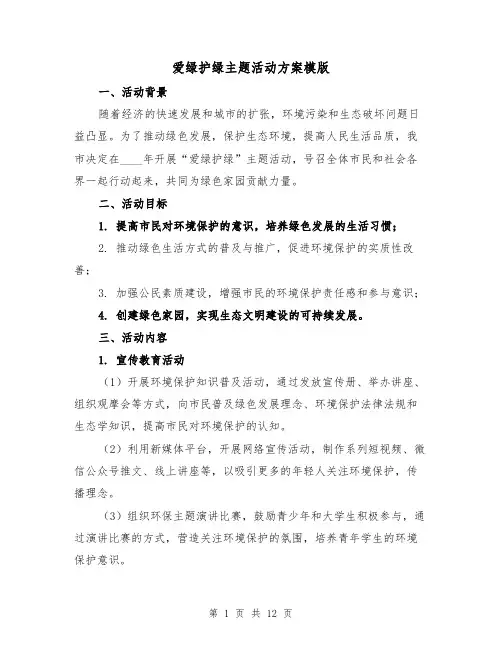 爱绿护绿主题活动方案模版

一、活动背景

随着经济的快速发展和城市的扩张，环境污染和生态破坏问题日益凸显。为了推动绿色发展，保护生态环境，提高人民生活品质，我市决定在____年开展“爱绿护绿”主题活动，号召全体市民和社会各界一起行动起来，共同为绿色家园贡献力量。

二、活动目标

1. 提高市民对环境保护的意识，培养绿色发展的生活习惯；

2. 推动绿色生活方式的普及与推广，促进环境保护的实质性改善；

3. 加强公民素质建设，增强市民的环境保护责任感和参与意识；

4. 创建绿色家园，实现生态文明建设的可持续发展。

三、活动内容

1. 宣传教育活动

（1）开展环境保护知识普及活动，通过发放宣传册、举办讲座、组织观摩会等方式，向市民普及绿色发展理念、环境保护法律法规和生态学知识，提高市民对环境保护的认知。

（2）利用新媒体平台，开展网络宣传活动，制作系列短视频、微信公众号推文、线上讲座等，以吸引更多的年轻人关注环境保护，传播理念。

（3）组织环保主题演讲比赛，鼓励青少年和大学生积极参与，通过演讲比赛的方式，营造关注环境保护的氛围，培养青年学生的环境保护意识。

第 1 页 共 12 页